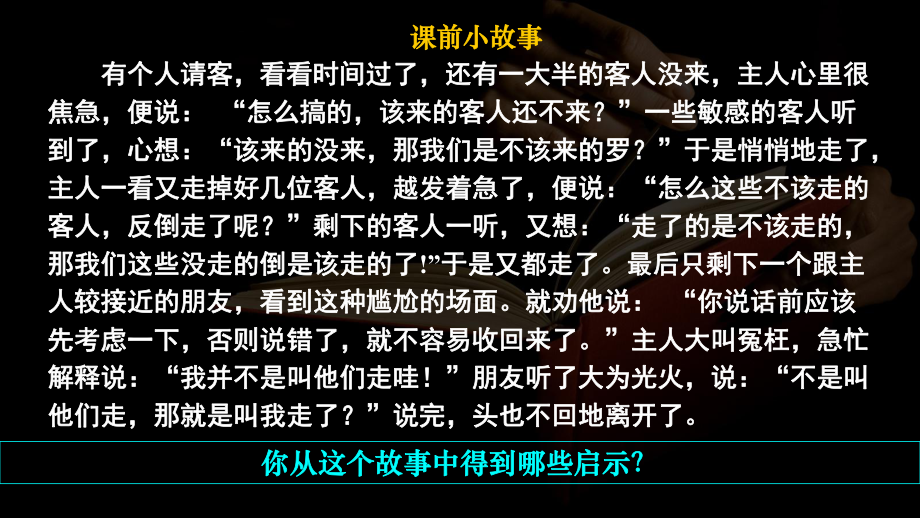 课前小故事

有个人请客，看看时间过了，还有一大半的客人没来，主人心里很焦急，便说：“怎么搞的，该来的客人还不来？”一些敏感的客人听到了，心想：“该来的没来，那我们是不该来的罗？”于是悄悄地走了，主人一看又走掉好几位客人，越发着急了，便说：“怎么这些不该走的客人，反倒走了呢？”剩下的客人一听，又想：“走了的是不该走的，那我们这些没走的倒是该走的了!”于是又都走了。最后只剩下一个跟主人较接近的朋友，看到这种尴尬的场面。就劝他说：“你说话前应该先考虑一下，否则说错了，就不容易收回来了。”主人大叫冤枉，急忙解释说：“我并不是叫他们走哇！”朋友听了大为光火，说：“不是叫他们走，那就是叫我走了？”说完，头也不回地离开了。

你从这个故事中得到哪些启示?